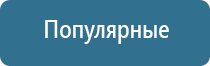 Популярные